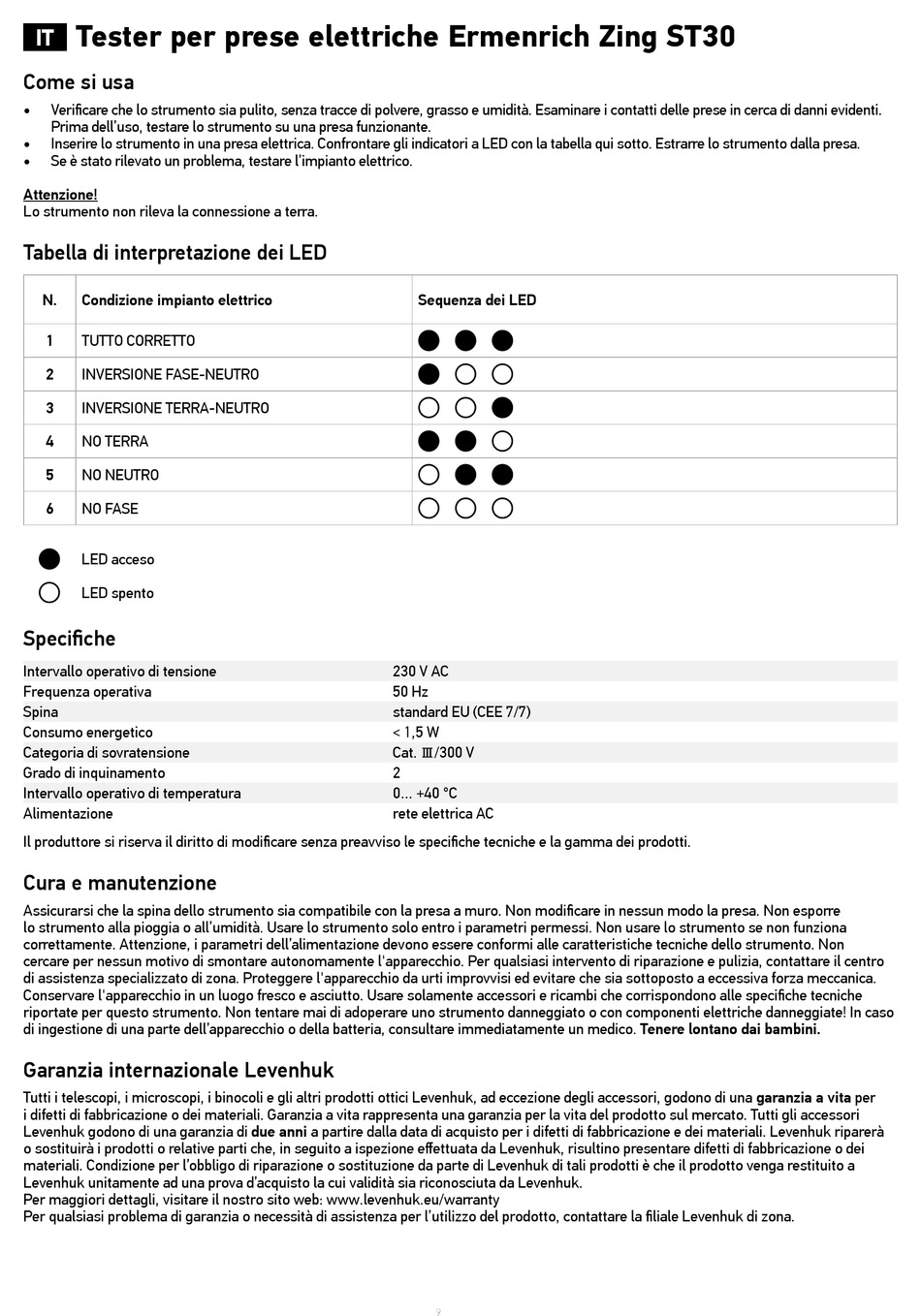 IT Tester per prese elettriche Ermenrich Zing ST30

Come si usa

• Verificare che lo strumento sia pulito, senza tracce di polvere, grasso e umidità. Esaminare i contatti delle prese in cerca di danni evidenti. Prima dell'uso, testare lo strumento su una presa funzionante.
• Inserire lo strumento in una presa elettrica. Confrontare gli indicatori a LED con la tabella qui sotto. Estrarre lo strumento dalla presa.
• Se è stato rilevato un problema, testare l'impianto elettrico.

Attenzione!
Lo strumento non rileva la connessione a terra.

Tabella di interpretazione dei LED

| N. | Condizione impianto elettrico | Sequenza dei LED |
|---|---|---|
| 1 | TUTTO CORRETTO | ● ● ● |
| 2 | INVERSIONE FASE-NEUTRO | ● ○ ○ |
| 3 | INVERSIONE TERRA-NEUTRO | ○ ○ ● |
| 4 | NO TERRA | ● ● ○ |
| 5 | NO NEUTRO | ○ ● ● |
| 6 | NO FASE | ○ ○ ○ |

● LED acceso
○ LED spento

Specifiche

| | |
|---|---|
| Intervallo operativo di tensione | 230 V AC |
| Frequenza operativa | 50 Hz |
| Spina | standard EU (CEE 7/7) |
| Consumo energetico | < 1,5 W |
| Categoria di sovratensione | Cat. Ⅲ/300 V |
| Grado di inquinamento | 2 |
| Intervallo operativo di temperatura | 0... +40 °C |
| Alimentazione | rete elettrica AC |

Il produttore si riserva il diritto di modificare senza preavviso le specifiche tecniche e la gamma dei prodotti.

Cura e manutenzione

Assicurarsi che la spina dello strumento sia compatibile con la presa a muro. Non modificare in nessun modo la presa. Non esporre lo strumento alla pioggia o all'umidità. Usare lo strumento solo entro i parametri permessi. Non usare lo strumento se non funziona correttamente. Attenzione, i parametri dell'alimentazione devono essere conformi alle caratteristiche tecniche dello strumento. Non cercare per nessun motivo di smontare autonomamente l'apparecchio. Per qualsiasi intervento di riparazione e pulizia, contattare il centro di assistenza specializzato di zona. Proteggere l'apparecchio da urti improvvisi ed evitare che sia sottoposto a eccessiva forza meccanica. Conservare l'apparecchio in un luogo fresco e asciutto. Usare solamente accessori e ricambi che corrispondono alle specifiche tecniche riportate per questo strumento. Non tentare mai di adoperare uno strumento danneggiato o con componenti elettriche danneggiate! In caso di ingestione di una parte dell'apparecchio o della batteria, consultare immediatamente un medico. Tenere lontano dai bambini.

Garanzia internazionale Levenhuk

Tutti i telescopi, i microscopi, i binocoli e gli altri prodotti ottici Levenhuk, ad eccezione degli accessori, godono di una garanzia a vita per i difetti di fabbricazione o dei materiali. Garanzia a vita rappresenta una garanzia per la vita del prodotto sul mercato. Tutti gli accessori Levenhuk godono di una garanzia di due anni a partire dalla data di acquisto per i difetti di fabbricazione e dei materiali. Levenhuk riparerà o sostituirà i prodotti o relative parti che, in seguito a ispezione effettuata da Levenhuk, risultino presentare difetti di fabbricazione o dei materiali. Condizione per l'obbligo di riparazione o sostituzione da parte di Levenhuk di tali prodotti è che il prodotto venga restituito a Levenhuk unitamente ad una prova d'acquisto la cui validità sia riconosciuta da Levenhuk.
Per maggiori dettagli, visitare il nostro sito web: www.levenhuk.eu/warranty
Per qualsiasi problema di garanzia o necessità di assistenza per l'utilizzo del prodotto, contattare la filiale Levenhuk di zona.

9